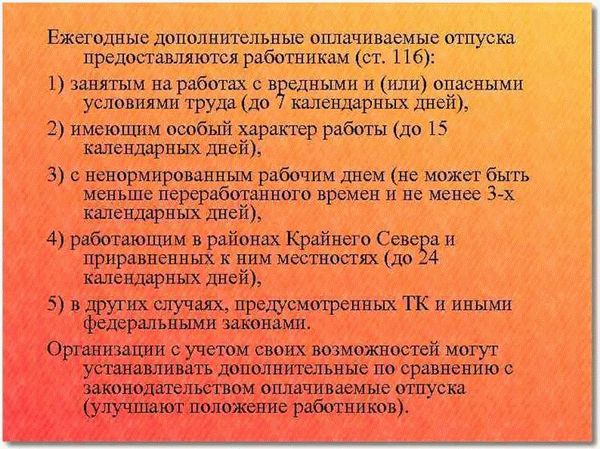 Ежегодные дополнительные оплачиваемые отпуска предоставляются работникам (ст. 116):

1) занятым на работах с вредными и (или) опасными условиями труда (до 7 календарных дней),

2) имеющим особый характер работы (до 15 календарных дней),

3) с ненормированным рабочим днем (не может быть меньше переработанного времен и не менее 3-х календарных дней),

4) работающим в районах Крайнего Севера и приравненных к ним местностях (до 24 календарных дней),

5) в других случаях, предусмотренных ТК и иными федеральными законами.

Организации с учетом своих возможностей могут устанавливать дополнительные по сравнению с законодательством оплачиваемые отпуска (улучшают положение работников).